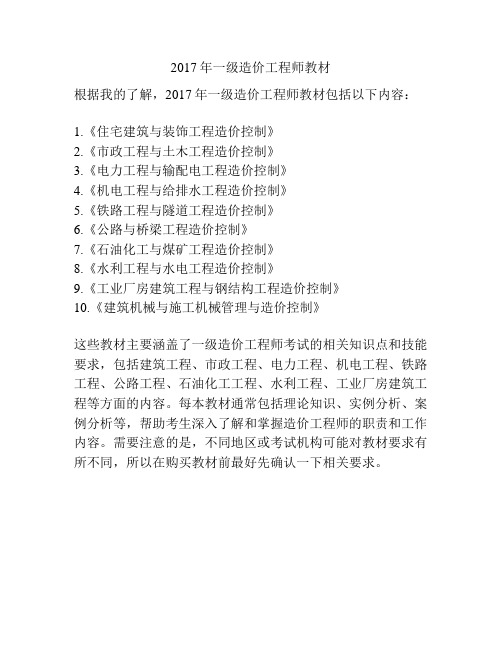 2017年一级造价工程师教材

根据我的了解，2017年一级造价工程师教材包括以下内容：

1.《住宅建筑与装饰工程造价控制》
2.《市政工程与土木工程造价控制》
3.《电力工程与输配电工程造价控制》
4.《机电工程与给排水工程造价控制》
5.《铁路工程与隧道工程造价控制》
6.《公路与桥梁工程造价控制》
7.《石油化工与煤矿工程造价控制》
8.《水利工程与水电工程造价控制》
9.《工业厂房建筑工程与钢结构工程造价控制》
10.《建筑机械与施工机械管理与造价控制》

这些教材主要涵盖了一级造价工程师考试的相关知识点和技能要求，包括建筑工程、市政工程、电力工程、机电工程、铁路工程、公路工程、石油化工工程、水利工程、工业厂房建筑工程等方面的内容。每本教材通常包括理论知识、实例分析、案例分析等，帮助考生深入了解和掌握造价工程师的职责和工作内容。需要注意的是，不同地区或考试机构可能对教材要求有所不同，所以在购买教材前最好先确认一下相关要求。